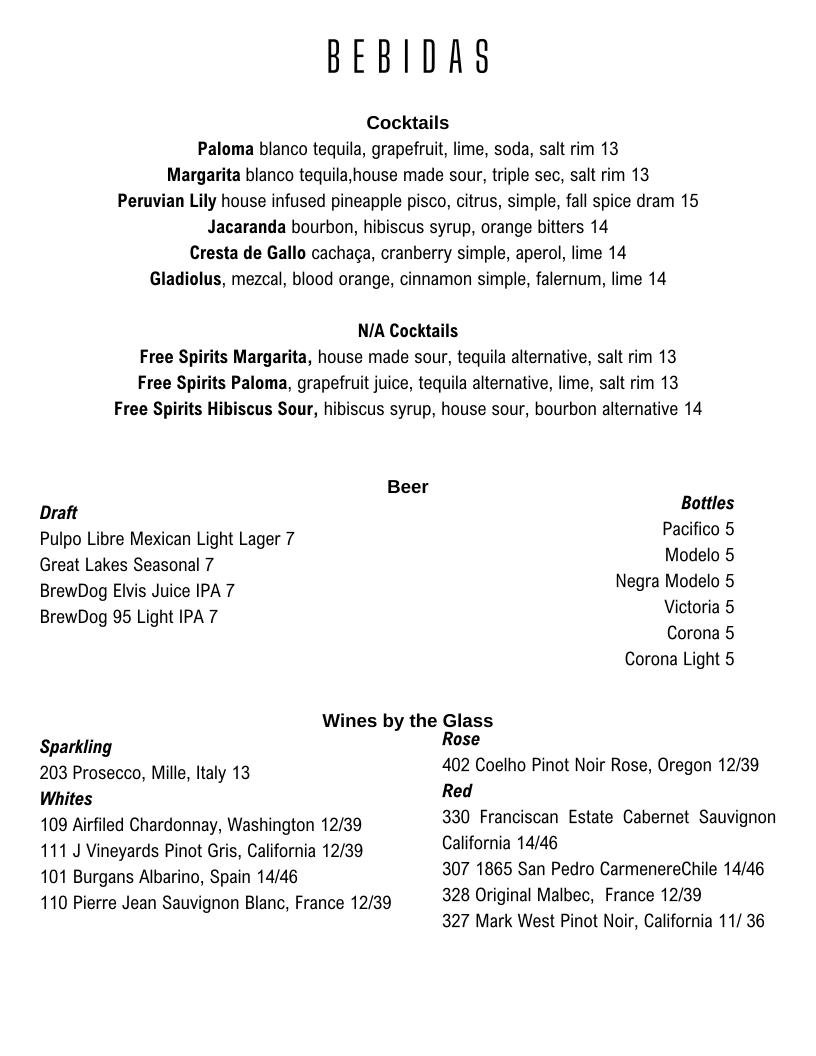 BEBIDAS

Cocktails

Paloma blanco tequila, grapefruit, lime, soda, salt rim 13
Margarita blanco tequila,house made sour, triple sec, salt rim 13
Peruvian Lily house infused pineapple pisco, citrus, simple, fall spice dram 15
Jacaranda bourbon, hibiscus syrup, orange bitters 14
Cresta de Gallo cachaça, cranberry simple, aperol, lime 14
Gladiolus, mezcal, blood orange, cinnamon simple, falernum, lime 14

N/A Cocktails

Free Spirits Margarita, house made sour, tequila alternative, salt rim 13
Free Spirits Paloma, grapefruit juice, tequila alternative, lime, salt rim 13
Free Spirits Hibiscus Sour, hibiscus syrup, house sour, bourbon alternative 14

Beer

Draft
Pulpo Libre Mexican Light Lager 7
Great Lakes Seasonal 7
BrewDog Elvis Juice IPA 7
BrewDog 95 Light IPA 7

Bottles
Pacifico 5
Modelo 5
Negra Modelo 5
Victoria 5
Corona 5
Corona Light 5

Wines by the Glass

Sparkling
203 Prosecco, Mille, Italy 13
Whites
109 Airfiled Chardonnay, Washington 12/39
111 J Vineyards Pinot Gris, California 12/39
101 Burgans Albarino, Spain 14/46
110 Pierre Jean Sauvignon Blanc, France 12/39

Rose
402 Coelho Pinot Noir Rose, Oregon 12/39
Red
330 Franciscan Estate Cabernet Sauvignon California 14/46
307 1865 San Pedro CarmenereChile 14/46
328 Original Malbec, France 12/39
327 Mark West Pinot Noir, California 11/ 36